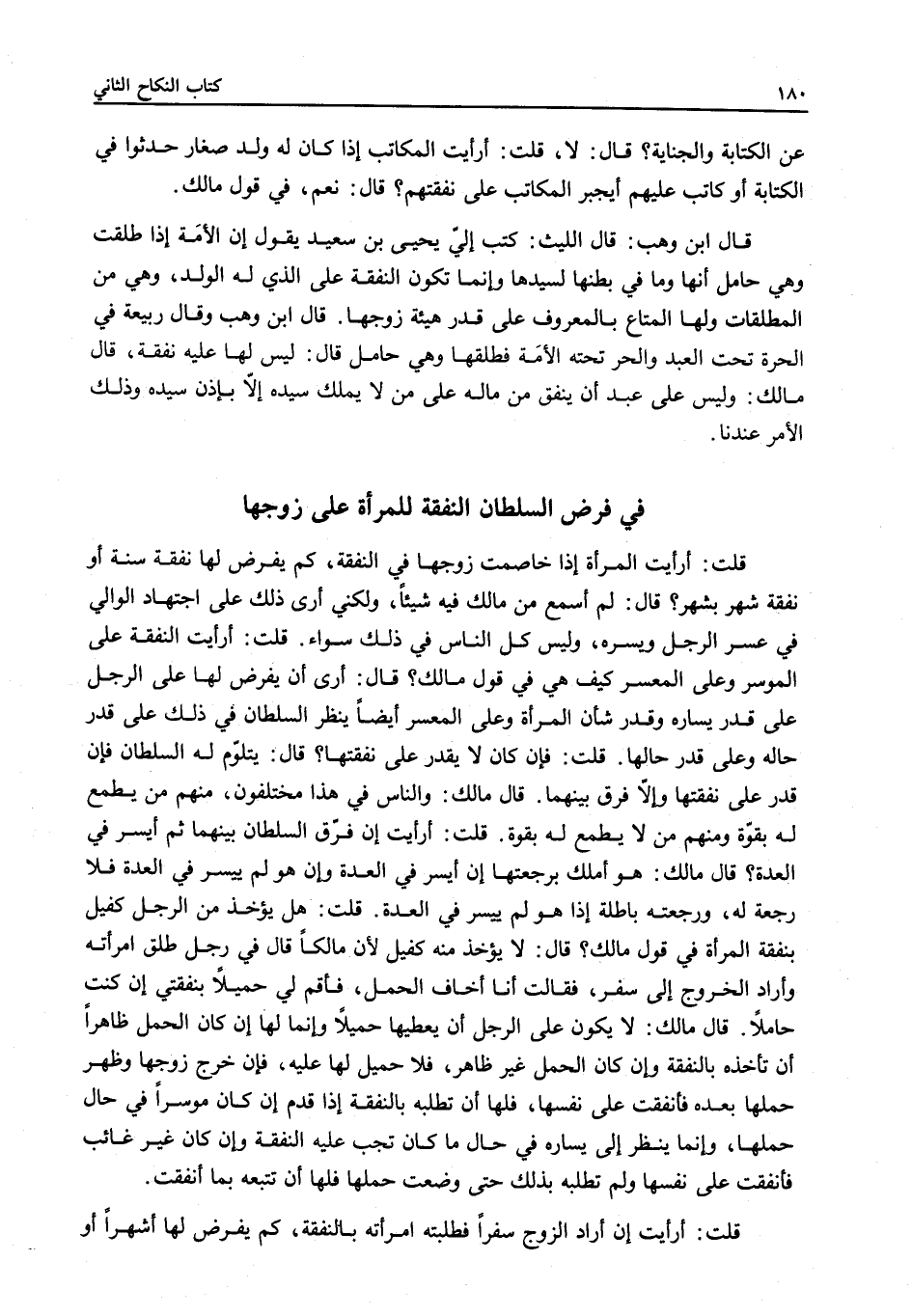 ١٨٠ كتاب النكاح الثاني

عن الكتابة والجناية؟ قال: لا، قلت: أرأيت المكاتب إذا كان له ولد صغار حدثوا في الكتابة أو كاتب عليهم أيجبر المكاتب على نفقتهم؟ قال: نعم، في قول مالك.

قال ابن وهب: قال الليث: كتب إليّ يحيى بن سعيد يقول إن الأمَة إذا طلقت وهي حامل أنها وما في بطنها لسيدها وإنما تكون النفقة على الذي له الولد، وهي من المطلقات ولها المتاع بالمعروف على قدر هيئة زوجها. قال ابن وهب وقال ربيعة في الحرة تحت العبد والحر تحته الأمَة فطلقها وهي حامل قال: ليس لها عليه نفقة، قال مالك: وليس على عبد أن ينفق من ماله على من لا يملك سيده إلاّ بإذن سيده وذلك الأمر عندنا.

في فرض السلطان النفقة للمرأة على زوجها

قلت: أرأيت المرأة إذا خاصمت زوجها في النفقة، كم يفرض لها نفقة سنة أو نفقة شهر بشهر؟ قال: لم أسمع من مالك فيه شيئاً، ولكني أرى ذلك على اجتهاد الوالي في عسر الرجل ويسره، وليس كل الناس في ذلك سواء. قلت: أرأيت النفقة على الموسر وعلى المعسر كيف هي في قول مالك؟ قال: أرى أن يفرض لها على الرجل على قدر يساره وقدر شأن المرأة وعلى المعسر أيضاً ينظر السلطان في ذلك على قدر حاله وعلى قدر حالها. قلت: فإن كان لا يقدر على نفقتها؟ قال: يتلوّم له السلطان فإن قدر على نفقتها وإلاّ فرق بينهما. قال مالك: والناس في هذا مختلفون، منهم من يطمع له بقوّة ومنهم من لا يطمع له بقوة. قلت: أرأيت إن فرّق السلطان بينهما ثم أيسر في العدة؟ قال مالك: هو أملك برجعتها إن أيسر في العدة وإن هو لم ييسر في العدة فلا رجعة له، ورجعته باطلة إذا هو لم ييسر في العدة. قلت: هل يؤخذ من الرجل كفيل بنفقة المرأة في قول مالك؟ قال: لا يؤخذ منه كفيل لأن مالكاً قال في رجل طلق امرأته وأراد الخروج إلى سفر، فقالت أنا أخاف الحمل، فأقم لي حميلاً بنفقتي إن كنت حاملاً. قال مالك: لا يكون على الرجل أن يعطيها حميلاً وإنما لها إن كان الحمل ظاهراً أن تأخذه بالنفقة وإن كان الحمل غير ظاهر، فلا حميل لها عليه، فإن خرج زوجها وظهر حملها بعده فأنفقت على نفسها، فلها أن تطلبه بالنفقة إذا قدم إن كان موسراً في حال حملها، وإنما ينظر إلى يساره في حال ما كان تجب عليه النفقة وإن كان غير غائب فأنفقت على نفسها ولم تطلبه بذلك حتى وضعت حملها فلها أن تتبعه بما أنفقت.

قلت: أرأيت إن أراد الزوج سفراً فطلبته امرأته بالنفقة، كم يفرض لها أشهراً أو